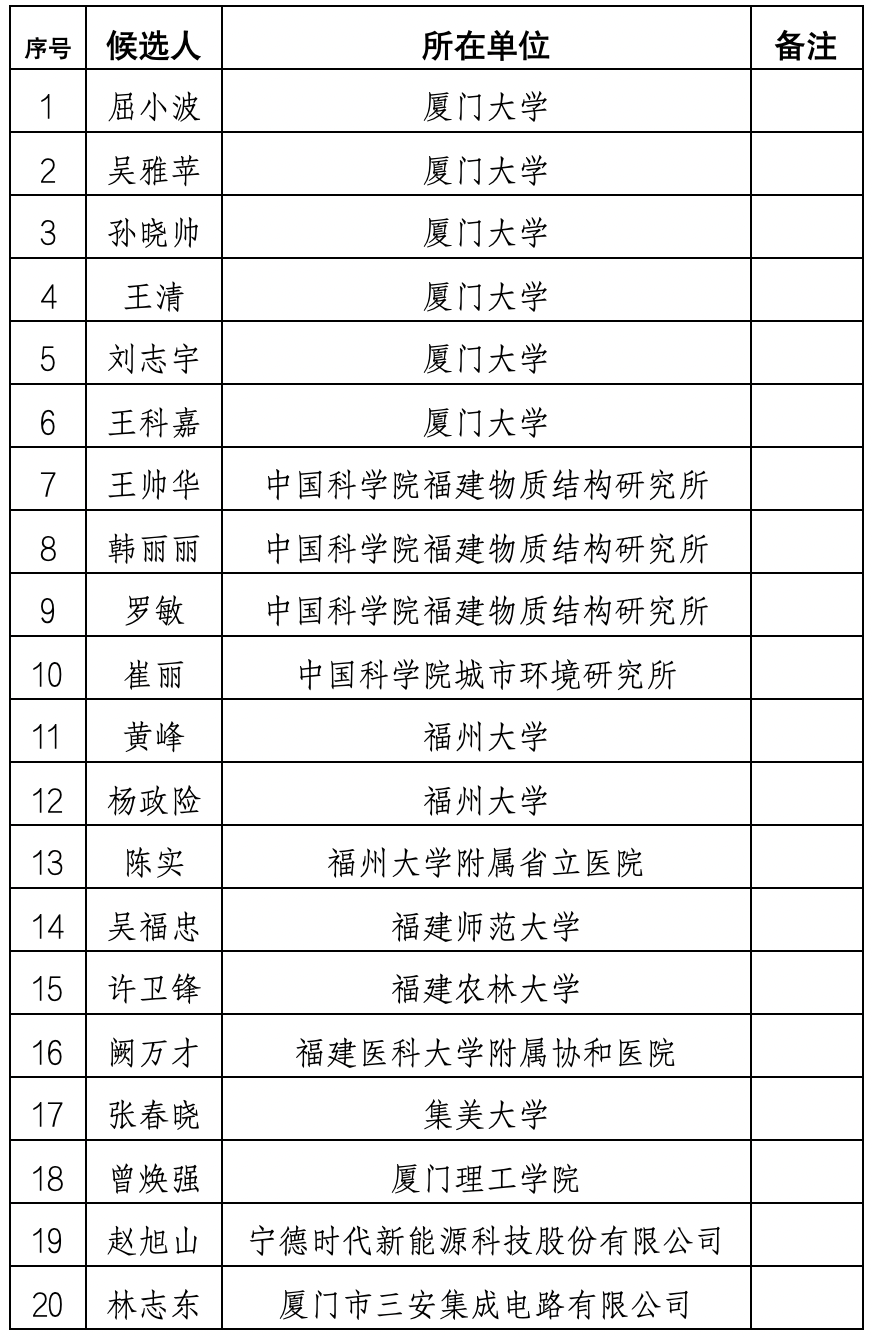 | 序号 | 候选人 | 所在单位 | 备注 |
|---|---|---|---|
| 1 | 屈小波 | 厦门大学 | |
| 2 | 吴雅苹 | 厦门大学 | |
| 3 | 孙晓帅 | 厦门大学 | |
| 4 | 王清 | 厦门大学 | |
| 5 | 刘志宇 | 厦门大学 | |
| 6 | 王科嘉 | 厦门大学 | |
| 7 | 王帅华 | 中国科学院福建物质结构研究所 | |
| 8 | 韩丽丽 | 中国科学院福建物质结构研究所 | |
| 9 | 罗敏 | 中国科学院福建物质结构研究所 | |
| 10 | 崔丽 | 中国科学院城市环境研究所 | |
| 11 | 黄峰 | 福州大学 | |
| 12 | 杨政险 | 福州大学 | |
| 13 | 陈实 | 福州大学附属省立医院 | |
| 14 | 吴福忠 | 福建师范大学 | |
| 15 | 许卫锋 | 福建农林大学 | |
| 16 | 阙万才 | 福建医科大学附属协和医院 | |
| 17 | 张春晓 | 集美大学 | |
| 18 | 曾焕强 | 厦门理工学院 | |
| 19 | 赵旭山 | 宁德时代新能源科技股份有限公司 | |
| 20 | 林志东 | 厦门市三安集成电路有限公司 | |